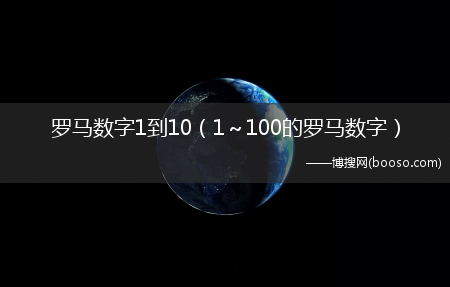 罗马数字1到10（1～100的罗马数字）

——博搜网(booso.com)